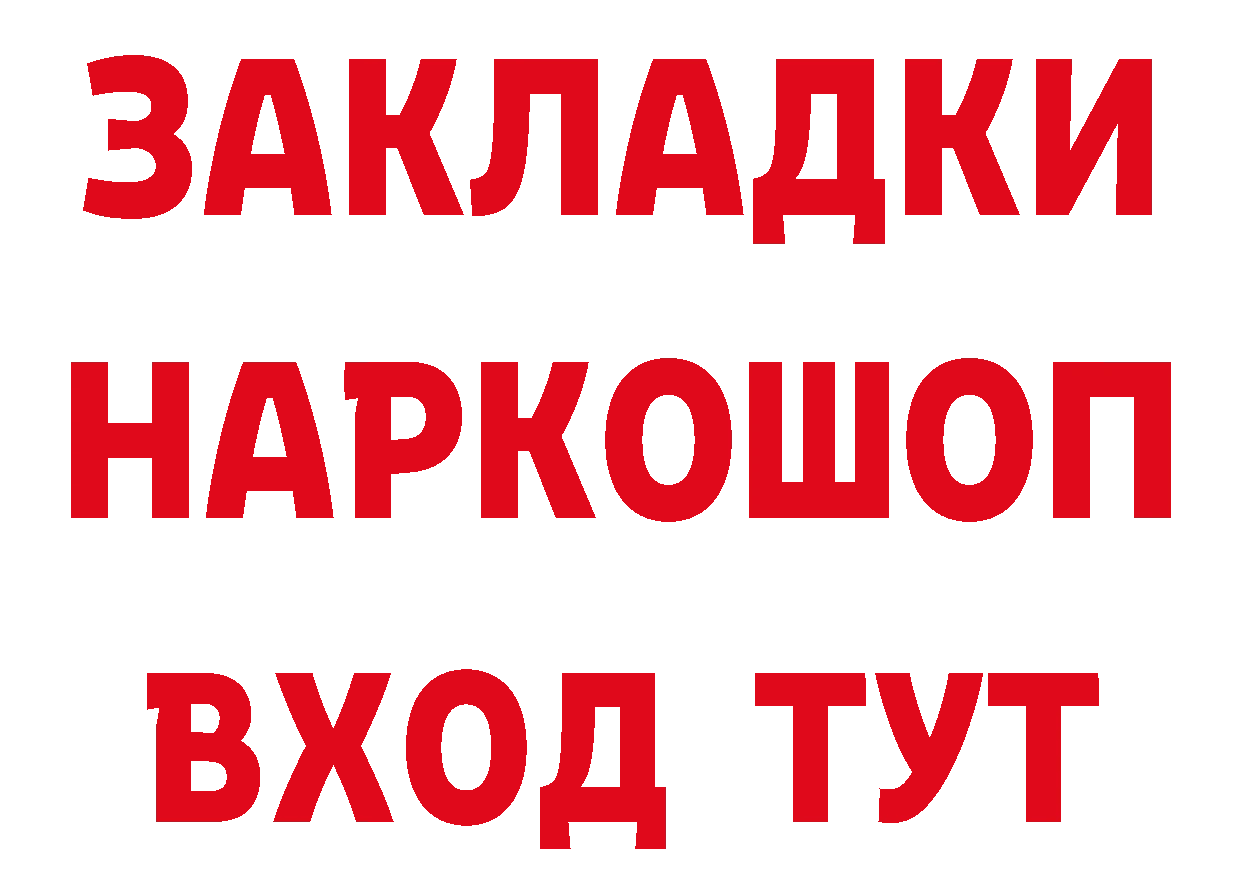 ЗАКЛАДКИ НАРКОШОП ВХОД ТУТ